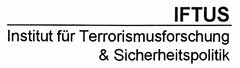 IFTUS
Institut für Terrorismusforschung & Sicherheitspolitik